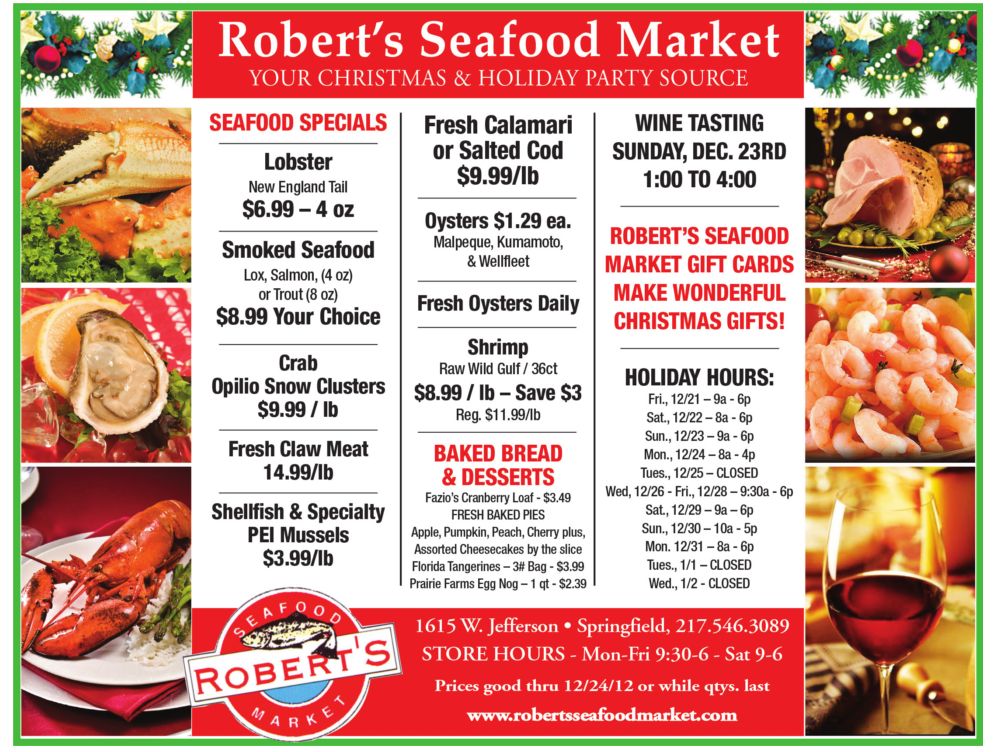 Robert's Seafood Market
YOUR CHRISTMAS & HOLIDAY PARTY SOURCE

SEAFOOD SPECIALS

Lobster
New England Tail
$6.99 – 4 oz

Smoked Seafood
Lox, Salmon, (4 oz)
or Trout (8 oz)
$8.99 Your Choice

Crab
Opilio Snow Clusters
$9.99 / lb

Fresh Claw Meat
14.99/lb

Shellfish & Specialty
PEI Mussels
$3.99/lb

Fresh Calamari
or Salted Cod
$9.99/lb

Oysters $1.29 ea.
Malpeque, Kumamoto,
& Wellfleet

Fresh Oysters Daily

Shrimp
Raw Wild Gulf / 36ct
$8.99 / lb – Save $3
Reg. $11.99/lb

BAKED BREAD
& DESSERTS
Fazio's Cranberry Loaf - $3.49
FRESH BAKED PIES
Apple, Pumpkin, Peach, Cherry plus,
Assorted Cheesecakes by the slice
Florida Tangerines – 3# Bag - $3.99
Prairie Farms Egg Nog – 1 qt - $2.39

WINE TASTING
SUNDAY, DEC. 23RD
1:00 TO 4:00

ROBERT'S SEAFOOD
MARKET GIFT CARDS
MAKE WONDERFUL
CHRISTMAS GIFTS!

HOLIDAY HOURS:
Fri., 12/21 – 9a - 6p
Sat., 12/22 – 8a - 6p
Sun., 12/23 – 9a - 6p
Mon., 12/24 – 8a - 4p
Tues., 12/25 – CLOSED
Wed, 12/26 - Fri., 12/28 – 9:30a - 6p
Sat., 12/29 – 9a – 6p
Sun., 12/30 – 10a - 5p
Mon. 12/31 – 8a - 6p
Tues., 1/1 – CLOSED
Wed., 1/2 - CLOSED

SEAFOOD
ROBERT'S
MARKET

1615 W. Jefferson • Springfield, 217.546.3089
STORE HOURS - Mon-Fri 9:30-6 - Sat 9-6
Prices good thru 12/24/12 or while qtys. last
www.robertsseafoodmarket.com